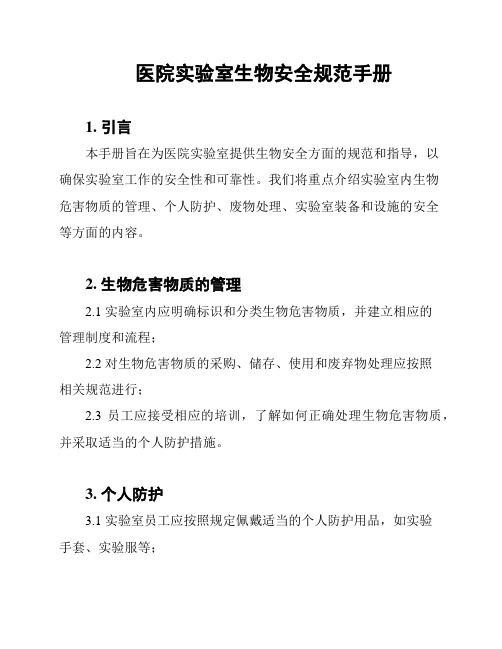 医院实验室生物安全规范手册

1. 引言

本手册旨在为医院实验室提供生物安全方面的规范和指导，以确保实验室工作的安全性和可靠性。我们将重点介绍实验室内生物危害物质的管理、个人防护、废物处理、实验室装备和设施的安全等方面的内容。

2. 生物危害物质的管理

2.1 实验室内应明确标识和分类生物危害物质，并建立相应的管理制度和流程；

2.2 对生物危害物质的采购、储存、使用和废弃物处理应按照相关规范进行；

2.3 员工应接受相应的培训，了解如何正确处理生物危害物质，并采取适当的个人防护措施。

3. 个人防护

3.1 实验室员工应按照规定佩戴适当的个人防护用品，如实验手套、实验服等；